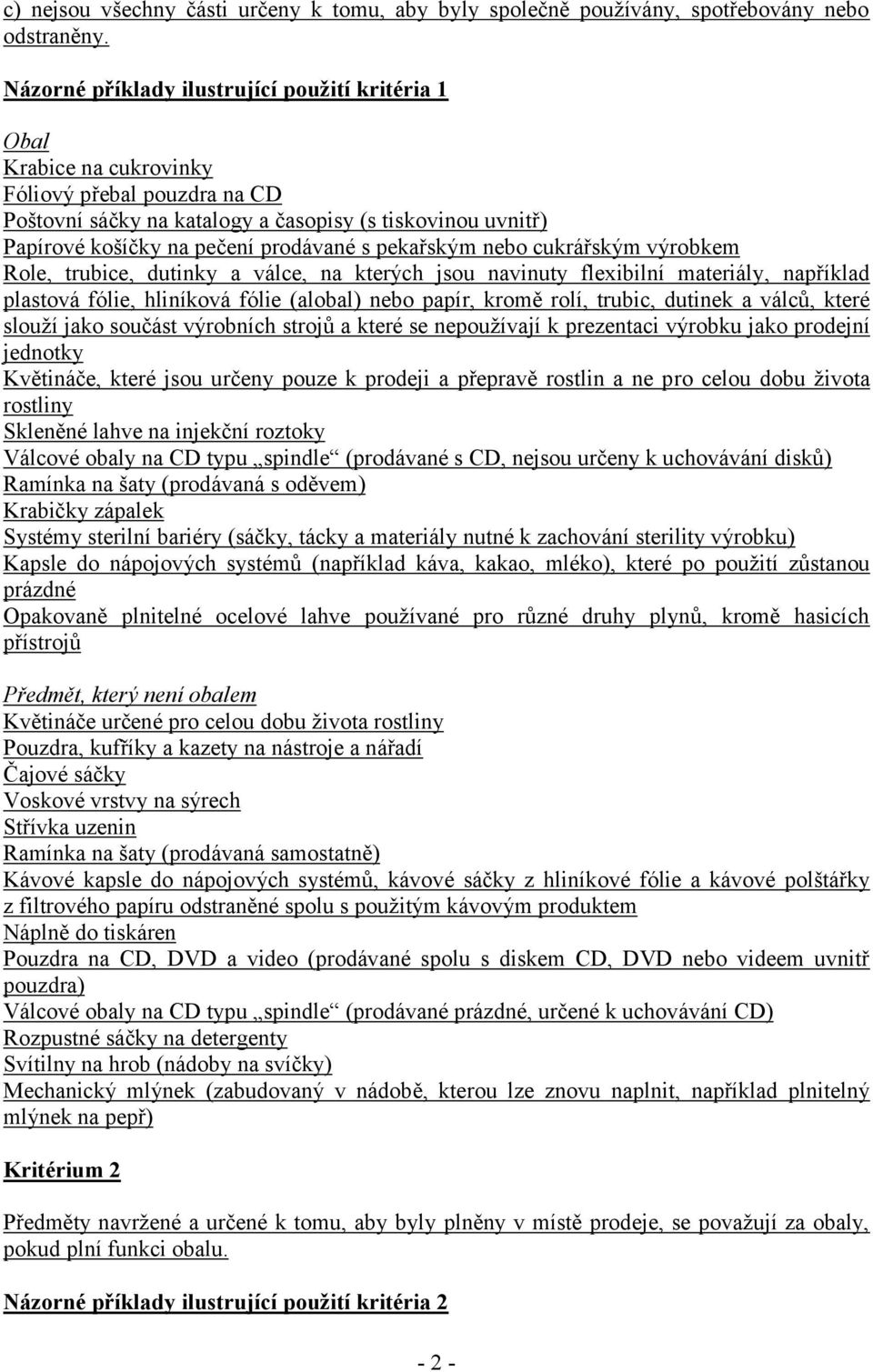 c) nejsou všechny části určeny k tomu, aby byly společně používány, spotřebovány nebo odstraněny.

Názorné příklady ilustrující použití kritéria 1

Obal
Krabice na cukrovinky
Fóliový přebal pouzdra na CD
Poštovní sáčky na katalogy a časopisy (s tiskovinou uvnitř)
Papírové košíčky na pečení prodávané s pekařským nebo cukrářským výrobkem
Role, trubice, dutinky a válce, na kterých jsou navinuty flexibilní materiály, například plastová fólie, hliníková fólie (alobal) nebo papír, kromě rolí, trubic, dutinek a válců, které slouží jako součást výrobních strojů a které se nepoužívají k prezentaci výrobku jako prodejní jednotky
Květináče, které jsou určeny pouze k prodeji a přepravě rostlin a ne pro celou dobu života rostliny
Skleněné lahve na injekční roztoky
Válcové obaly na CD typu „spindle“ (prodávané s CD, nejsou určeny k uchovávání disků)
Ramínka na šaty (prodávaná s oděvem)
Krabičky zápalek
Systémy sterilní bariéry (sáčky, tácky a materiály nutné k zachování sterility výrobku)
Kapsle do nápojových systémů (například káva, kakao, mléko), které po použití zůstanou prázdné
Opakovaně plnitelné ocelové lahve používané pro různé druhy plynů, kromě hasicích přístrojů

Předmět, který není obalem
Květináče určené pro celou dobu života rostliny
Pouzdra, kufříky a kazety na nástroje a nářadí
Čajové sáčky
Voskové vrstvy na sýrech
Střívka uzenin
Ramínka na šaty (prodávaná samostatně)
Kávové kapsle do nápojových systémů, kávové sáčky z hliníkové fólie a kávové polštářky z filtrového papíru odstraněné spolu s použitým kávovým produktem
Náplně do tiskáren
Pouzdra na CD, DVD a video (prodávané spolu s diskem CD, DVD nebo videem uvnitř pouzdra)
Válcové obaly na CD typu „spindle“ (prodávané prázdné, určené k uchovávání CD)
Rozpustné sáčky na detergenty
Svítilny na hrob (nádoby na svíčky)
Mechanický mlýnek (zabudovaný v nádobě, kterou lze znovu naplnit, například plnitelný mlýnek na pepř)

Kritérium 2

Předměty navržené a určené k tomu, aby byly plněny v místě prodeje, se považují za obaly, pokud plní funkci obalu.

Názorné příklady ilustrující použití kritéria 2

- 2 -